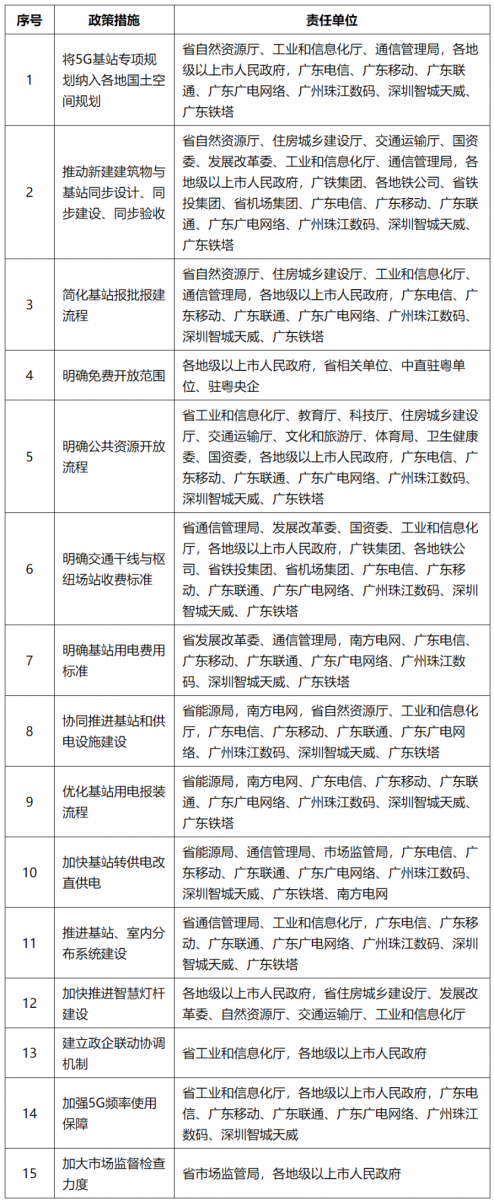 | 序号 | 政策措施 | 责任单位 |
|---|---|---|
| 1 | 将5G基站专项规划纳入各地国土空间规划 | 省自然资源厅、工业和信息化厅、通信管理局，各地级以上市人民政府，广东电信、广东移动、广东联通、广东广电网络、广州珠江数码、深圳智城天威、广东铁塔 |
| 2 | 推动新建建筑物与基站同步设计、同步建设、同步验收 | 省自然资源厅、住房城乡建设厅、交通运输厅、国资委、发展改革委、工业和信息化厅、通信管理局，各地级以上市人民政府，广铁集团、各地铁公司、省铁投集团、省机场集团、广东电信、广东移动、广东联通、广东广电网络、广州珠江数码、深圳智城天威、广东铁塔 |
| 3 | 简化基站报批报建流程 | 省自然资源厅、住房城乡建设厅、工业和信息化厅、通信管理局，各地级以上市人民政府，广东电信、广东移动、广东联通、广东广电网络、广州珠江数码、深圳智城天威、广东铁塔 |
| 4 | 明确免费开放范围 | 各地级以上市人民政府，省相关单位、中直驻粤单位、驻粤央企 |
| 5 | 明确公共资源开放流程 | 省工业和信息化厅、教育厅、科技厅、住房城乡建设厅、交通运输厅、文化和旅游厅、体育局、卫生健康委、国资委，各地级以上市人民政府，广东电信、广东移动、广东联通、广东广电网络、广州珠江数码、深圳智城天威、广东铁塔 |
| 6 | 明确交通干线与枢纽场站收费标准 | 省通信管理局、发展改革委、国资委、工业和信息化厅，各地级以上市人民政府，广铁集团、各地铁公司、省铁投集团、省机场集团、广东电信、广东移动、广东联通、广东广电网络、广州珠江数码、深圳智城天威、广东铁塔 |
| 7 | 明确基站用电费用标准 | 省发展改革委、通信管理局，南方电网、广东电信、广东移动、广东联通、广东广电网络、广州珠江数码、深圳智城天威、广东铁塔 |
| 8 | 协同推进基站和供电设施建设 | 省能源局，南方电网，省自然资源厅、工业和信息化厅，广东电信、广东移动、广东联通、广东广电网络、广州珠江数码、深圳智城天威、广东铁塔 |
| 9 | 优化基站用电报装流程 | 省能源局，南方电网、广东电信、广东移动、广东联通、广东广电网络、广州珠江数码、深圳智城天威、广东铁塔 |
| 10 | 加快基站转供电改直供电 | 省能源局、通信管理局、市场监管局，广东电信、广东移动、广东联通、广东广电网络、广州珠江数码、深圳智城天威、广东铁塔、南方电网 |
| 11 | 推进基站、室内分布系统建设 | 省通信管理局、工业和信息化厅，广东电信、广东移动、广东联通、广东广电网络、广州珠江数码、深圳智城天威、广东铁塔 |
| 12 | 加快推进智慧灯杆建设 | 各地级以上市人民政府，省住房城乡建设厅、发展改革委、自然资源厅、交通运输厅、工业和信息化厅 |
| 13 | 建立政企联动协调机制 | 省工业和信息化厅，各地级以上市人民政府 |
| 14 | 加强5G频率使用保障 | 省工业和信息化厅，各地级以上市人民政府，广东电信、广东移动、广东联通、广东广电网络、广州珠江数码、深圳智城天威 |
| 15 | 加大市场监督检查力度 | 省市场监管局，各地级以上市人民政府 |